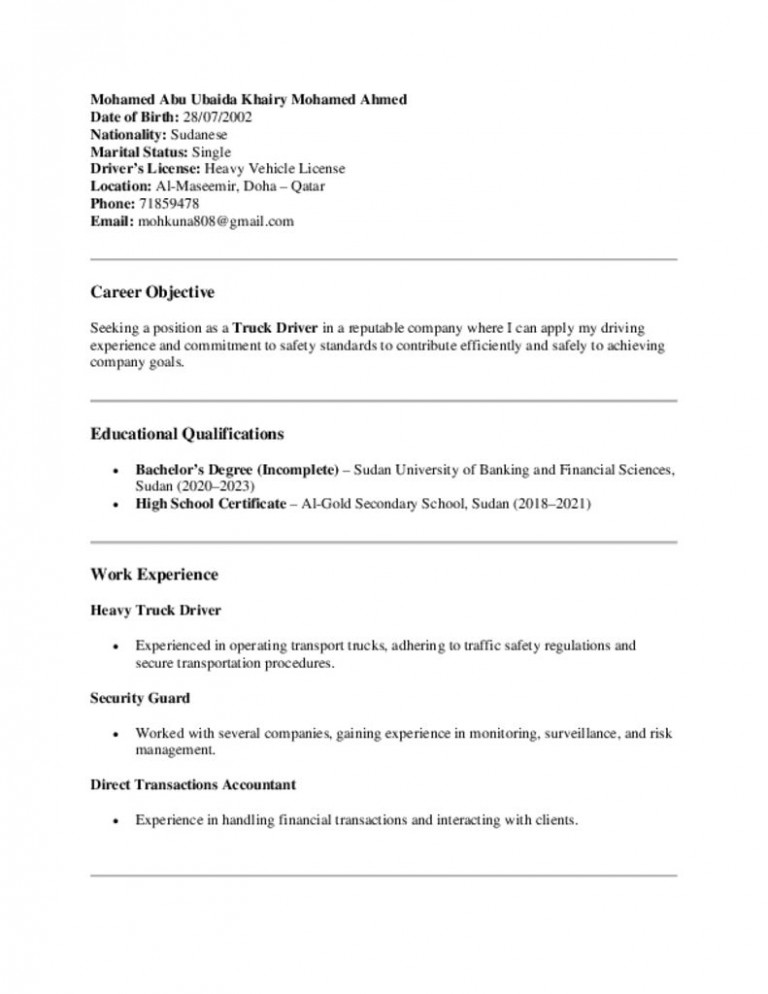 Mohamed Abu Ubaida Khairy Mohamed Ahmed
Date of Birth: 28/07/2002
Nationality: Sudanese
Marital Status: Single
Driver's License: Heavy Vehicle License
Location: Al-Maseemir, Doha – Qatar
Phone: 71859478
Email: mohkuna808@gmail.com

Career Objective

Seeking a position as a Truck Driver in a reputable company where I can apply my driving experience and commitment to safety standards to contribute efficiently and safely to achieving company goals.

Educational Qualifications

• Bachelor's Degree (Incomplete) – Sudan University of Banking and Financial Sciences, Sudan (2020–2023)
• High School Certificate – Al-Gold Secondary School, Sudan (2018–2021)

Work Experience

Heavy Truck Driver

• Experienced in operating transport trucks, adhering to traffic safety regulations and secure transportation procedures.

Security Guard

• Worked with several companies, gaining experience in monitoring, surveillance, and risk management.

Direct Transactions Accountant

• Experience in handling financial transactions and interacting with clients.